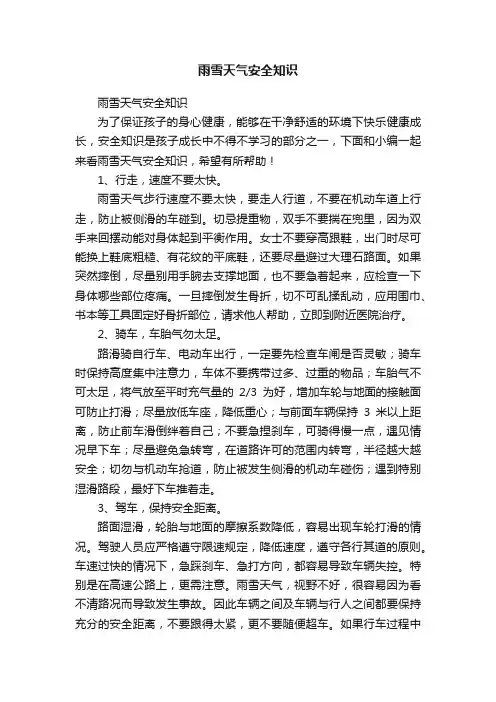 雨雪天气安全知识

雨雪天气安全知识

为了保证孩子的身心健康，能够在干净舒适的环境下快乐健康成长，安全知识是孩子成长中不得不学习的部分之一，下面和小编一起来看雨雪天气安全知识，希望有所帮助！

1、行走，速度不要太快。

雨雪天气步行速度不要太快，要走人行道，不要在机动车道上行走，防止被侧滑的车碰到。切忌提重物，双手不要揣在兜里，因为双手来回摆动能对身体起到平衡作用。女士不要穿高跟鞋，出门时尽可能换上鞋底粗糙、有花纹的平底鞋，还要尽量避过大理石路面。如果突然摔倒，尽量别用手腕去支撑地面，也不要急着起来，应检查一下身体哪些部位疼痛。一旦摔倒发生骨折，切不可乱揉乱动，应用围巾、书本等工具固定好骨折部位，请求他人帮助，立即到附近医院治疗。

2、骑车，车胎气勿太足。

路滑骑自行车、电动车出行，一定要先检查车闸是否灵敏；骑车时保持高度集中注意力，车体不要携带过多、过重的物品；车胎气不可太足，将气放至平时充气量的 2/3 为好，增加车轮与地面的接触面可防止打滑；尽量放低车座，降低重心；与前面车辆保持 3 米以上距离，防止前车滑倒绊着自己；不要急捏刹车，可骑得慢一点，遇见情况早下车；尽量避免急转弯，在道路许可的范围内转弯，半径越大越安全；切勿与机动车抢道，防止被发生侧滑的机动车碰伤；遇到特别湿滑路段，最好下车推着走。

3、驾车，保持安全距离。

路面湿滑，轮胎与地面的摩擦系数降低，容易出现车轮打滑的情况。驾驶人员应严格遵守限速规定，降低速度，遵守各行其道的原则。车速过快的情况下，急踩刹车、急打方向，都容易导致车辆失控。特别是在高速公路上，更需注意。雨雪天气，视野不好，很容易因为看不清路况而导致发生事故。因此车辆之间及车辆与行人之间都要保持充分的安全距离，不要跟得太紧，更不要随便超车。如果行车过程中